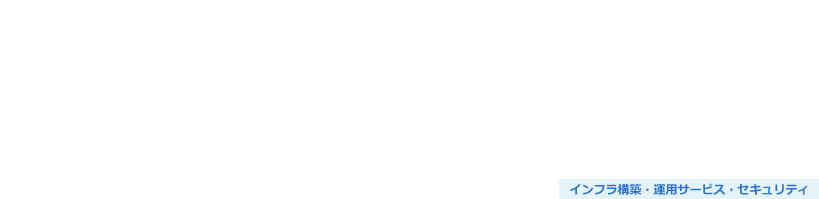 インフラ構築・運用サービス・セキュリティ